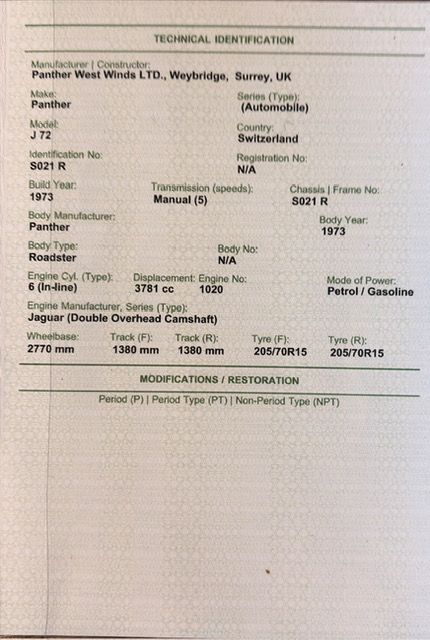 TECHNICAL IDENTIFICATION

Manufacturer | Constructor:
Panther West Winds LTD., Weybridge, Surrey, UK

Make:
Panther

Series (Type):
(Automobile)

Model:
J 72

Country:
Switzerland

Identification No:
S021 R

Registration No:
N/A

Build Year:
1973

Transmission (speeds):
Manual (5)

Chassis | Frame No:
S021 R

Body Manufacturer:
Panther

Body Year:
1973

Body Type:
Roadster

Body No:
N/A

Engine Cyl. (Type):
6 (In-line)

Displacement:
3781 cc

Engine No:
1020

Mode of Power:
Petrol / Gasoline

Engine Manufacturer, Series (Type):
Jaguar (Double Overhead Camshaft)

Wheelbase:
2770 mm

Track (F):
1380 mm

Track (R):
1380 mm

Tyre (F):
205/70R15

Tyre (R):
205/70R15

MODIFICATIONS / RESTORATION

Period (P) | Period Type (PT) | Non-Period Type (NPT)